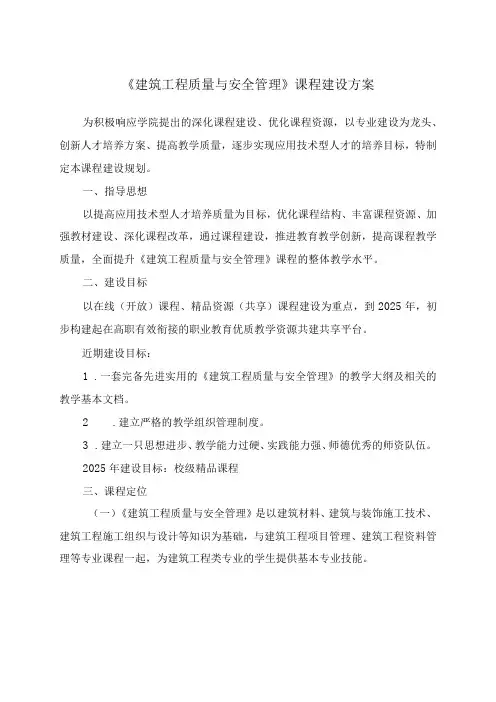 《建筑工程质量与安全管理》课程建设方案

为积极响应学院提出的深化课程建设、优化课程资源，以专业建设为龙头、创新人才培养方案、提高教学质量，逐步实现应用技术型人才的培养目标，特制定本课程建设规划。

一、指导思想

以提高应用技术型人才培养质量为目标，优化课程结构、丰富课程资源、加强教材建设、深化课程改革，通过课程建设，推进教育教学创新，提高课程教学质量，全面提升《建筑工程质量与安全管理》课程的整体教学水平。

二、建设目标

以在线（开放）课程、精品资源（共享）课程建设为重点，到2025年，初步构建起在高职有效衔接的职业教育优质教学资源共建共享平台。

近期建设目标：

1．一套完备先进实用的《建筑工程质量与安全管理》的教学大纲及相关的教学基本文档。

2　．建立严格的教学组织管理制度。

3．建立一只思想进步、教学能力过硬、实践能力强、师德优秀的师资队伍。

2025年建设目标：校级精品课程

三、课程定位

（一）《建筑工程质量与安全管理》是以建筑材料、建筑与装饰施工技术、建筑工程施工组织与设计等知识为基础，与建筑工程项目管理、建筑工程资料管理等专业课程一起，为建筑工程类专业的学生提供基本专业技能。